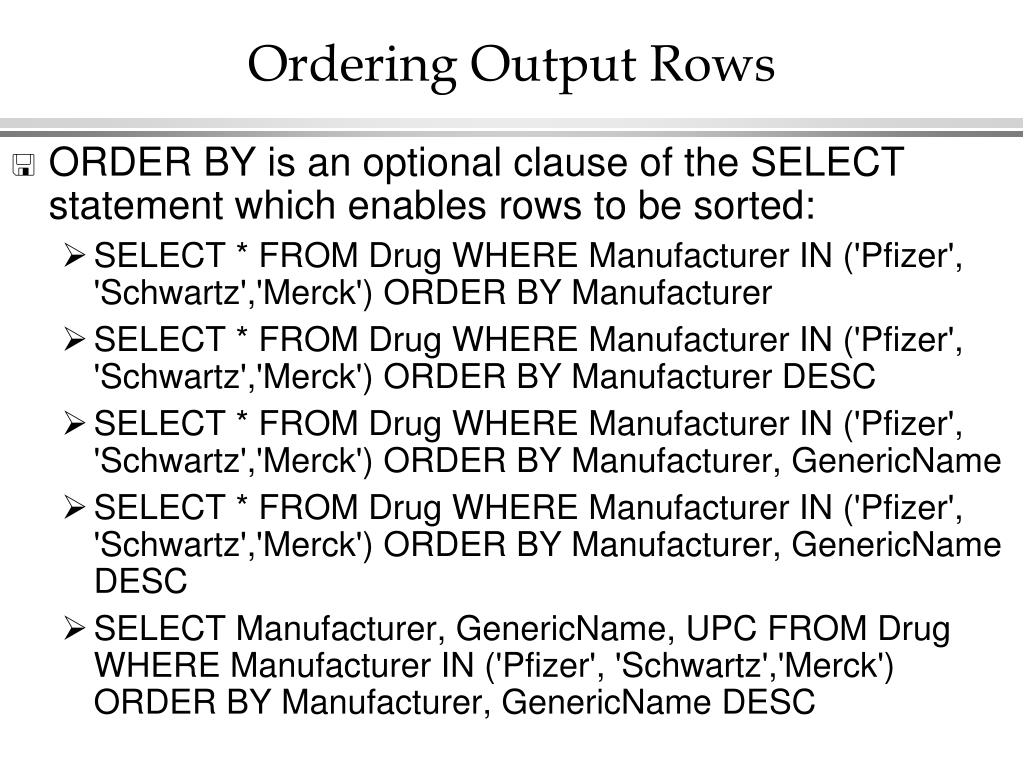 Ordering Output Rows

ORDER BY is an optional clause of the SELECT statement which enables rows to be sorted:

SELECT * FROM Drug WHERE Manufacturer IN ('Pfizer', 'Schwartz','Merck') ORDER BY Manufacturer

SELECT * FROM Drug WHERE Manufacturer IN ('Pfizer', 'Schwartz','Merck') ORDER BY Manufacturer DESC

SELECT * FROM Drug WHERE Manufacturer IN ('Pfizer', 'Schwartz','Merck') ORDER BY Manufacturer, GenericName

SELECT * FROM Drug WHERE Manufacturer IN ('Pfizer', 'Schwartz','Merck') ORDER BY Manufacturer, GenericName DESC

SELECT Manufacturer, GenericName, UPC FROM Drug WHERE Manufacturer IN ('Pfizer', 'Schwartz','Merck') ORDER BY Manufacturer, GenericName DESC